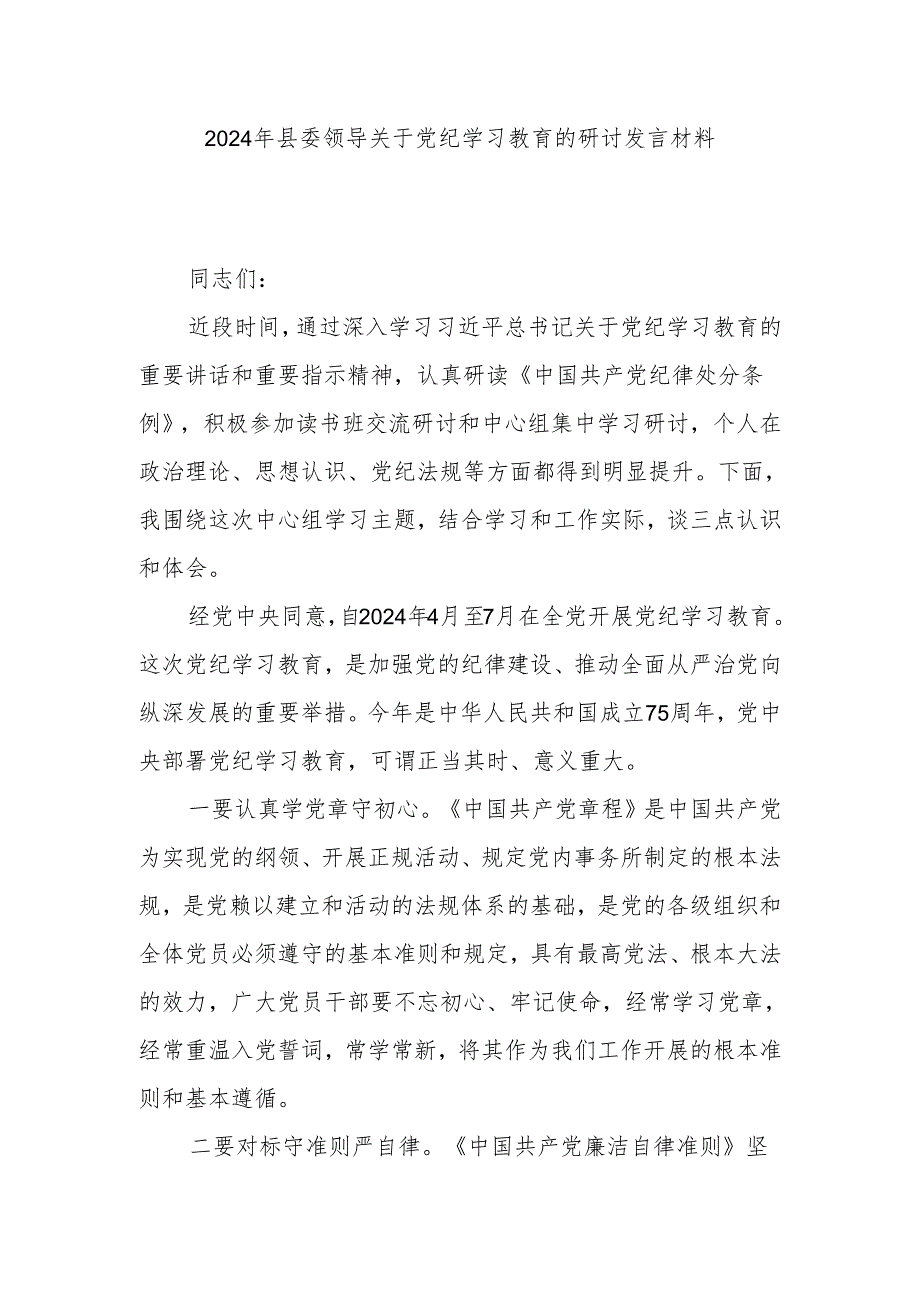 2024年县委领导关于党纪学习教育的研讨发言材料

同志们：

近段时间，通过深入学习习近平总书记关于党纪学习教育的重要讲话和重要指示精神，认真研读《中国共产党纪律处分条例》，积极参加读书班交流研讨和中心组集中学习研讨，个人在政治理论、思想认识、党纪法规等方面都得到明显提升。下面，我围绕这次中心组学习主题，结合学习和工作实际，谈三点认识和体会。

经党中央同意，自2024年4月至7月在全党开展党纪学习教育。这次党纪学习教育，是加强党的纪律建设、推动全面从严治党向纵深发展的重要举措。今年是中华人民共和国成立75周年，党中央部署党纪学习教育，可谓正当其时、意义重大。

一要认真学党章守初心。《中国共产党章程》是中国共产党为实现党的纲领、开展正规活动、规定党内事务所制定的根本法规，是党赖以建立和活动的法规体系的基础，是党的各级组织和全体党员必须遵守的基本准则和规定，具有最高党法、根本大法的效力，广大党员干部要不忘初心、牢记使命，经常学习党章，经常重温入党誓词，常学常新，将其作为我们工作开展的根本准则和基本遵循。

二要对标守准则严自律。《中国共产党廉洁自律准则》坚